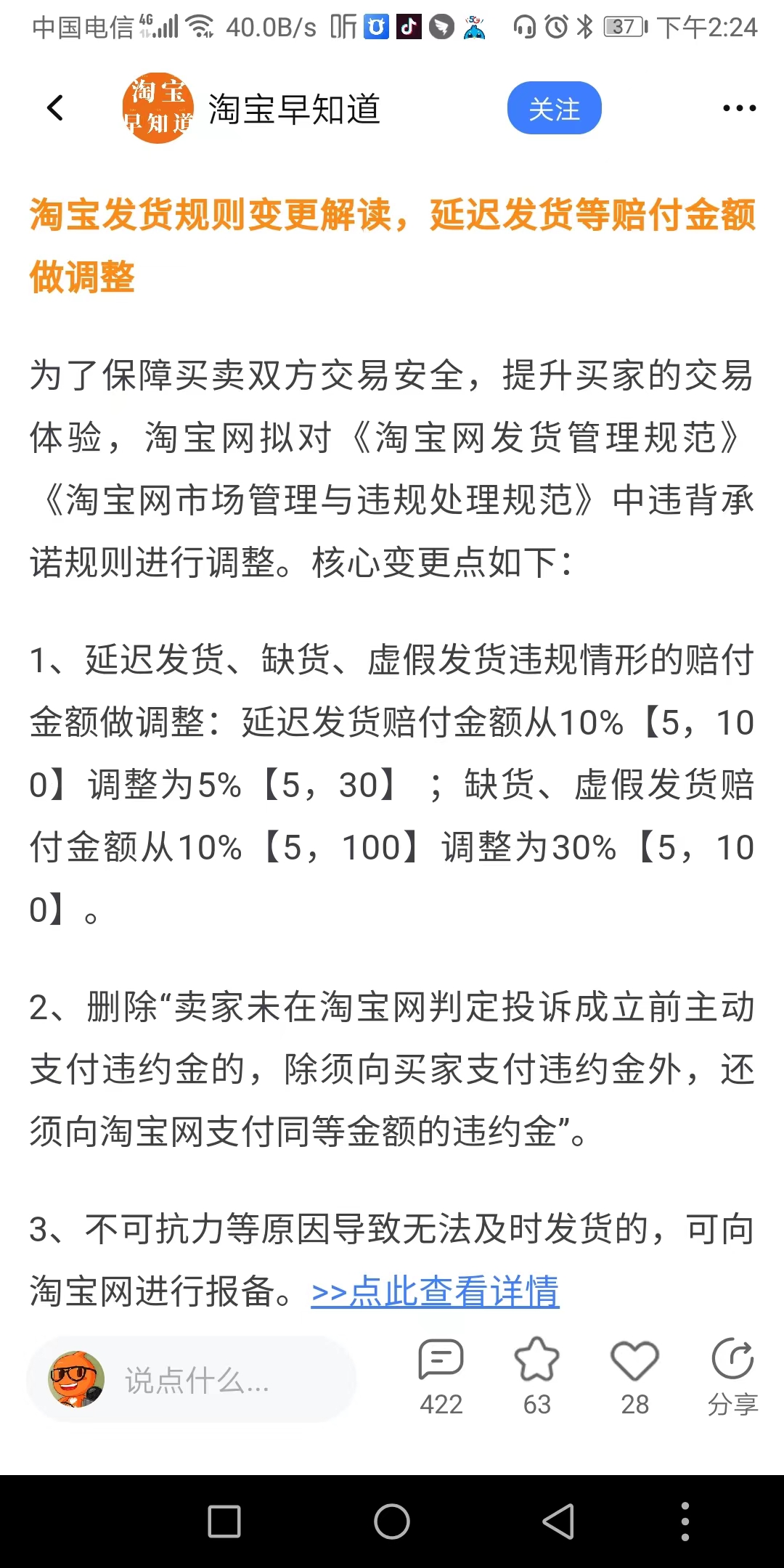 中国电信 4G 40.0B/s 听 37 下午2:24

淘宝早知道 淘宝早知道 关注

淘宝发货规则变更解读，延迟发货等赔付金额做调整

为了保障买卖双方交易安全，提升买家的交易体验，淘宝网拟对《淘宝网发货管理规范》《淘宝网市场管理与违规处理规范》中违背承诺规则进行调整。核心变更点如下：

1、延迟发货、缺货、虚假发货违规情形的赔付金额做调整：延迟发货赔付金额从10%【5，100】调整为5%【5，30】；缺货、虚假发货赔付金额从10%【5，100】调整为30%【5，100】。

2、删除“卖家未在淘宝网判定投诉成立前主动支付违约金的，除须向买家支付违约金外，还须向淘宝网支付同等金额的违约金”。

3、不可抗力等原因导致无法及时发货的，可向淘宝网进行报备。>>点此查看详情

说点什么...
422
63
28
分享